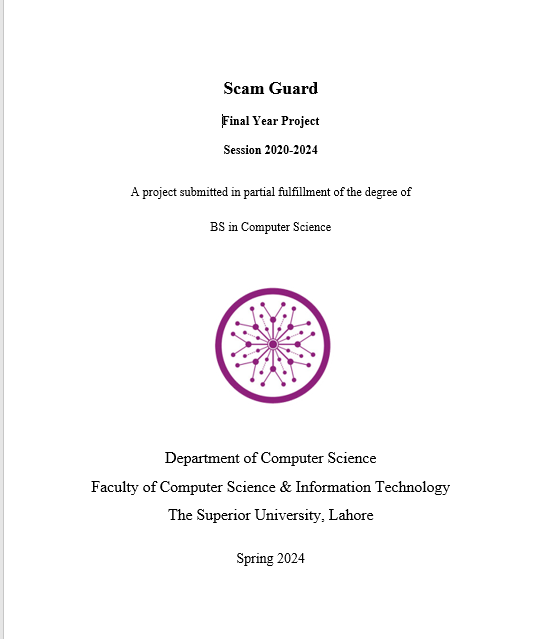 Scam Guard

Final Year Project

Session 2020-2024

A project submitted in partial fulfillment of the degree of

BS in Computer Science

Department of Computer Science

Faculty of Computer Science & Information Technology

The Superior University, Lahore

Spring 2024